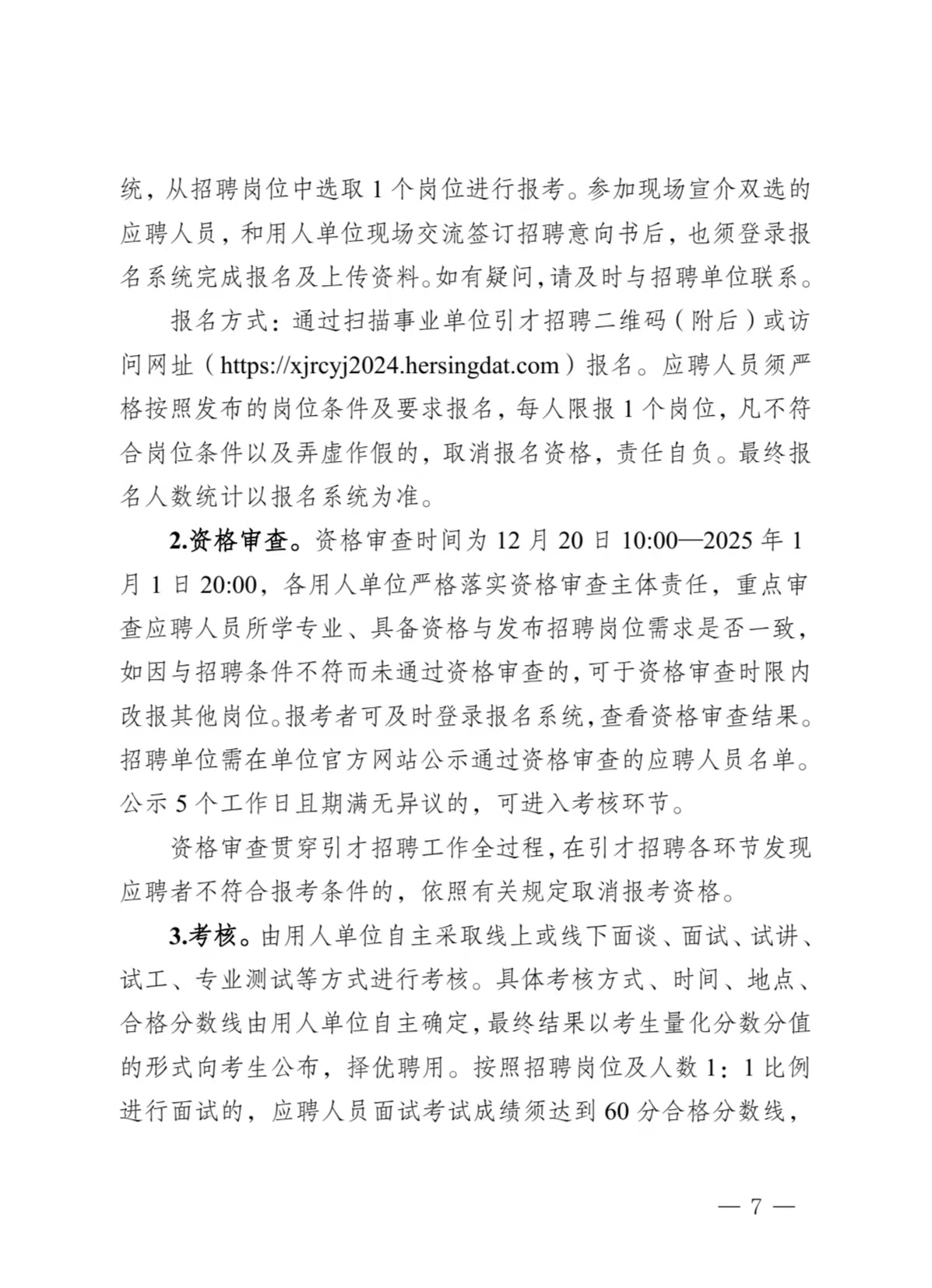 统，从招聘岗位中选取 1 个岗位进行报考。参加现场宣介双选的应聘人员，和用人单位现场交流签订招聘意向书后，也须登录报名系统完成报名及上传资料。如有疑问，请及时与招聘单位联系。

报名方式：通过扫描事业单位引才招聘二维码（附后）或访问网址（https://xjrcyj2024.hersingdat.com）报名。应聘人员须严格按照发布的岗位条件及要求报名，每人限报 1 个岗位，凡不符合岗位条件以及弄虚作假的，取消报名资格，责任自负。最终报名人数统计以报名系统为准。

2.资格审查。资格审查时间为 12 月 20 日 10:00—2025 年 1 月 1 日 20:00，各用人单位严格落实资格审查主体责任，重点审查应聘人员所学专业、具备资格与发布招聘岗位需求是否一致，如因与招聘条件不符而未通过资格审查的，可于资格审查时限内改报其他岗位。报考者可及时登录报名系统，查看资格审查结果。招聘单位需在单位官方网站公示通过资格审查的应聘人员名单。公示 5 个工作日且期满无异议的，可进入考核环节。

资格审查贯穿引才招聘工作全过程，在引才招聘各环节发现应聘者不符合报考条件的，依照有关规定取消报考资格。

3.考核。由用人单位自主采取线上或线下面谈、面试、试讲、试工、专业测试等方式进行考核。具体考核方式、时间、地点、合格分数线由用人单位自主确定，最终结果以考生量化分数分值的形式向考生公布，择优聘用。按照招聘岗位及人数 1：1 比例进行面试的，应聘人员面试考试成绩须达到 60 分合格分数线，

— 7 —